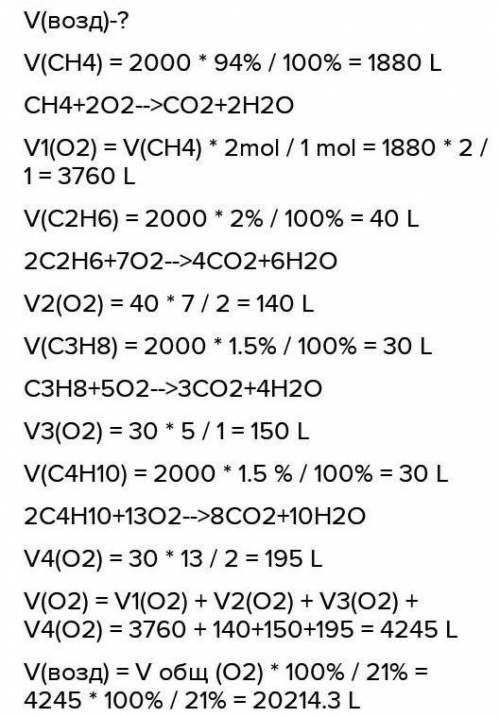 V(возд)-?

V(CH4) = 2000 * 94% / 100% = 1880 L

CH4+2O2-->CO2+2H2O

V1(O2) = V(CH4) * 2mol / 1 mol = 1880 * 2 / 1 = 3760 L

V(C2H6) = 2000 * 2% / 100% = 40 L

2C2H6+7O2-->4CO2+6H2O

V2(O2) = 40 * 7 / 2 = 140 L

V(C3H8) = 2000 * 1.5% / 100% = 30 L

C3H8+5O2-->3CO2+4H2O

V3(O2) = 30 * 5 / 1 = 150 L

V(C4H10) = 2000 * 1.5 % / 100% = 30 L

2C4H10+13O2-->8CO2+10H2O

V4(O2) = 30 * 13 / 2 = 195 L

V(O2) = V1(O2) + V2(O2) + V3(O2) + V4(O2) = 3760 + 140+150+195 = 4245 L

V(возд) = V общ (O2) * 100% / 21% = 4245 * 100% / 21% = 20214.3 L